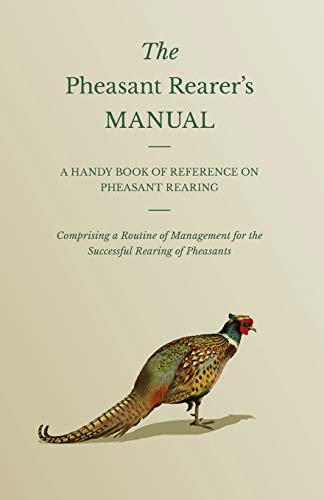 The
Pheasant Rearer's
MANUAL

A HANDY BOOK OF REFERENCE ON PHEASANT REARING

Comprising a Routine of Management for the Successful Rearing of Pheasants